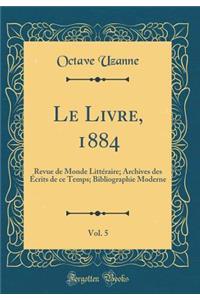 Octave Uzanne

Le Livre, 1884

Revue de Monde Littéraire; Archives des Écrits de ce Temps; Bibliographie Moderne

Vol. 5

Forgotten Books